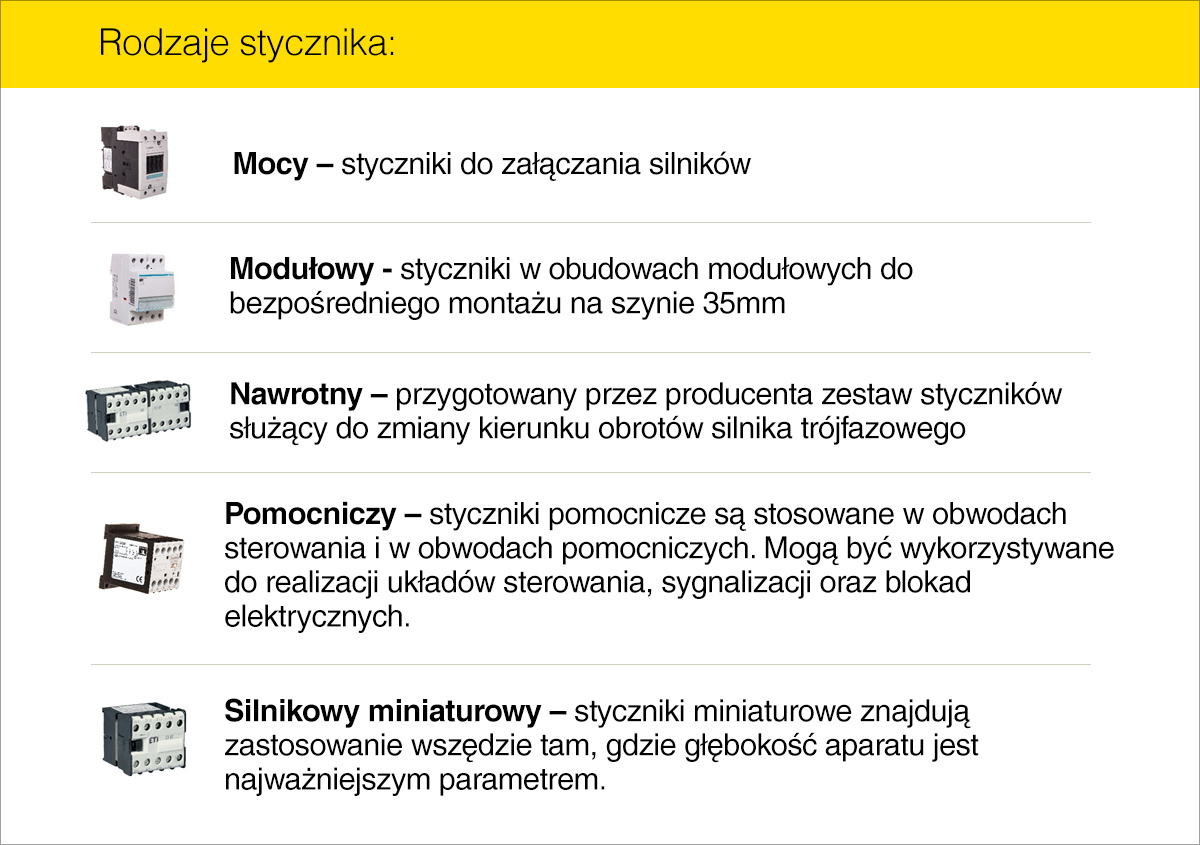 Rodzaje stycznika:

Mocy – styczniki do załączania silników

Modułowy - styczniki w obudowach modułowych do bezpośredniego montażu na szynie 35mm

Nawrotny – przygotowany przez producenta zestaw styczników służący do zmiany kierunku obrotów silnika trójfazowego

Pomocniczy – styczniki pomocnicze są stosowane w obwodach sterowania i w obwodach pomocniczych. Mogą być wykorzystywane do realizacji układów sterowania, sygnalizacji oraz blokad elektrycznych.

Silnikowy miniaturowy – styczniki miniaturowe znajdują zastosowanie wszędzie tam, gdzie głębokość aparatu jest najważniejszym parametrem.